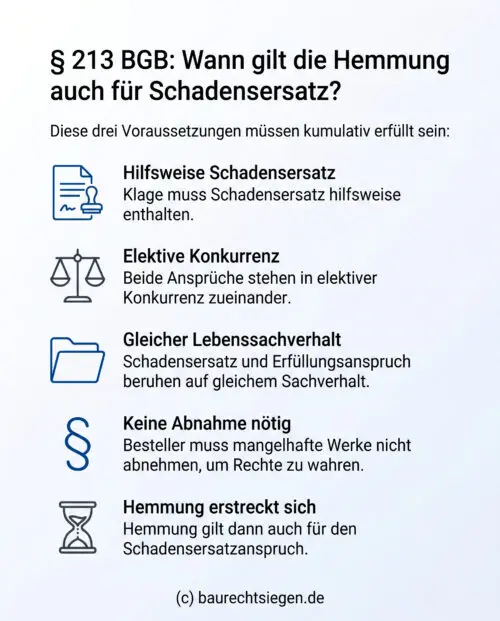 § 213 BGB: Wann gilt die Hemmung auch für Schadensersatz?

Diese drei Voraussetzungen müssen kumulativ erfüllt sein:

Hilfsweise Schadensersatz
Klage muss Schadensersatz hilfsweise enthalten.

Elektive Konkurrenz
Beide Ansprüche stehen in elektiver Konkurrenz zueinander.

Gleicher Lebenssachverhalt
Schadensersatz und Erfüllungsanspruch beruhen auf gleichem Sachverhalt.

§

Keine Abnahme nötig
Besteller muss mangelhafte Werke nicht abnehmen, um Rechte zu wahren.

Hemmung erstreckt sich
Hemmung gilt dann auch für den Schadensersatzanspruch.

(c) baurechtsiegen.de